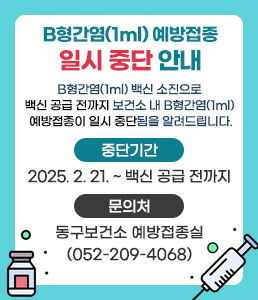 B형간염(1ml) 예방접종
일시 중단 안내

B형간염(1ml) 백신 소진으로
백신 공급 전까지 보건소 내 B형간염(1ml)
예방접종이 일시 중단됨을 알려드립니다.

중단기간

2025. 2. 21. ~ 백신 공급 전까지

문의처

동구보건소 예방접종실
(052-209-4068)